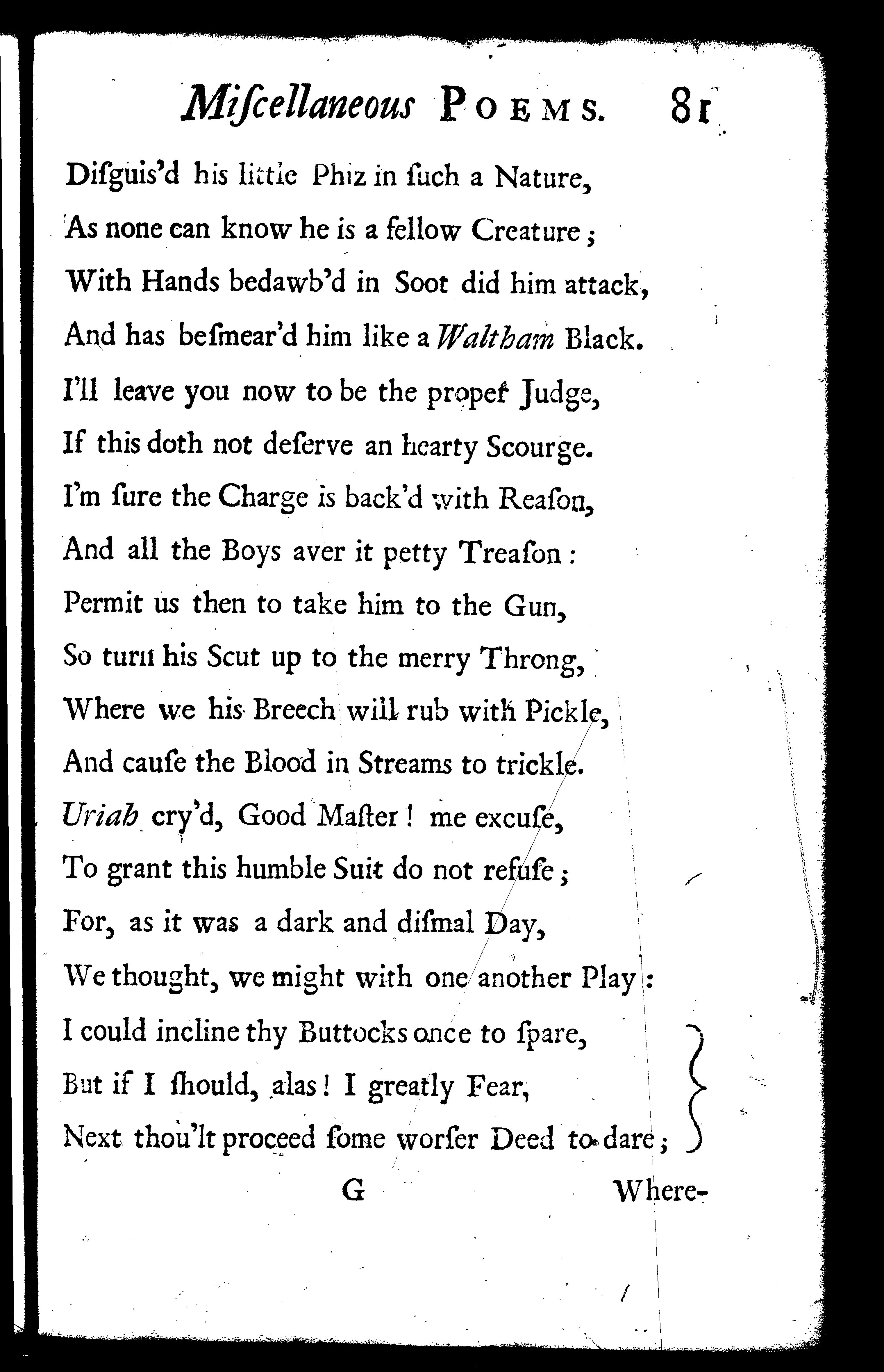 Miſcellaneous POEMS. 81

Diſguis'd his little Phiz in ſuch a Nature,
As none can know he is a fellow Creature;
With Hands bedawb'd in Soot did him attack,
And has beſmear'd him like a Waltham Black.
I'll leave you now to be the proper Judge,
If this doth not deſerve an hearty Scourge.
I'm ſure the Charge is back'd with Reaſon,
And all the Boys aver it petty Treaſon:
Permit us then to take him to the Gun,
So turn his Scut up to the merry Throng,
Where we his Breech will rub with Pickle,
And cauſe the Blood in Streams to trickle.
Uriah cry'd, Good Maſter! me excuſe,
To grant this humble Suit do not refuſe;
For, as it was a dark and diſmal Day,
We thought, we might with one another Play:
I could incline thy Buttocks once to ſpare,
But if I ſhould, alas! I greatly Fear,
Next thou'lt proceed ſome worſer Deed to dare;

G Where-